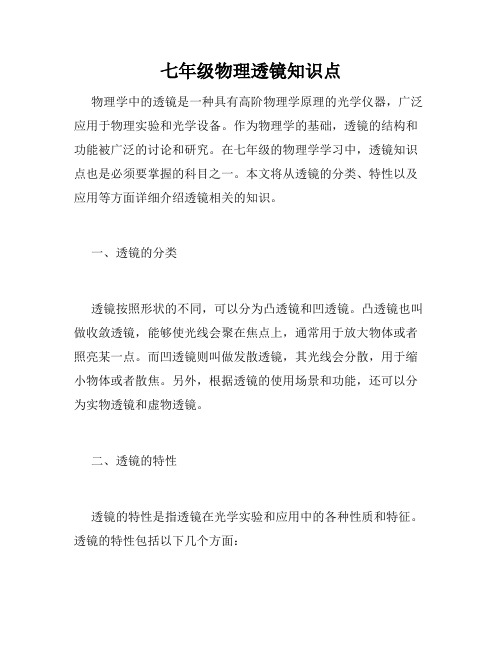 七年级物理透镜知识点

物理学中的透镜是一种具有高阶物理学原理的光学仪器，广泛应用于物理实验和光学设备。作为物理学的基础，透镜的结构和功能被广泛的讨论和研究。在七年级的物理学学习中，透镜知识点也是必须要掌握的科目之一。本文将从透镜的分类、特性以及应用等方面详细介绍透镜相关的知识。

一、透镜的分类

透镜按照形状的不同，可以分为凸透镜和凹透镜。凸透镜也叫做收敛透镜，能够使光线会聚在焦点上，通常用于放大物体或者照亮某一点。而凹透镜则叫做发散透镜，其光线会分散，用于缩小物体或者散焦。另外，根据透镜的使用场景和功能，还可以分为实物透镜和虚物透镜。

二、透镜的特性

透镜的特性是指透镜在光学实验和应用中的各种性质和特征。透镜的特性包括以下几个方面：